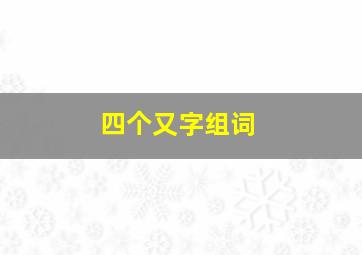 四个又字组词